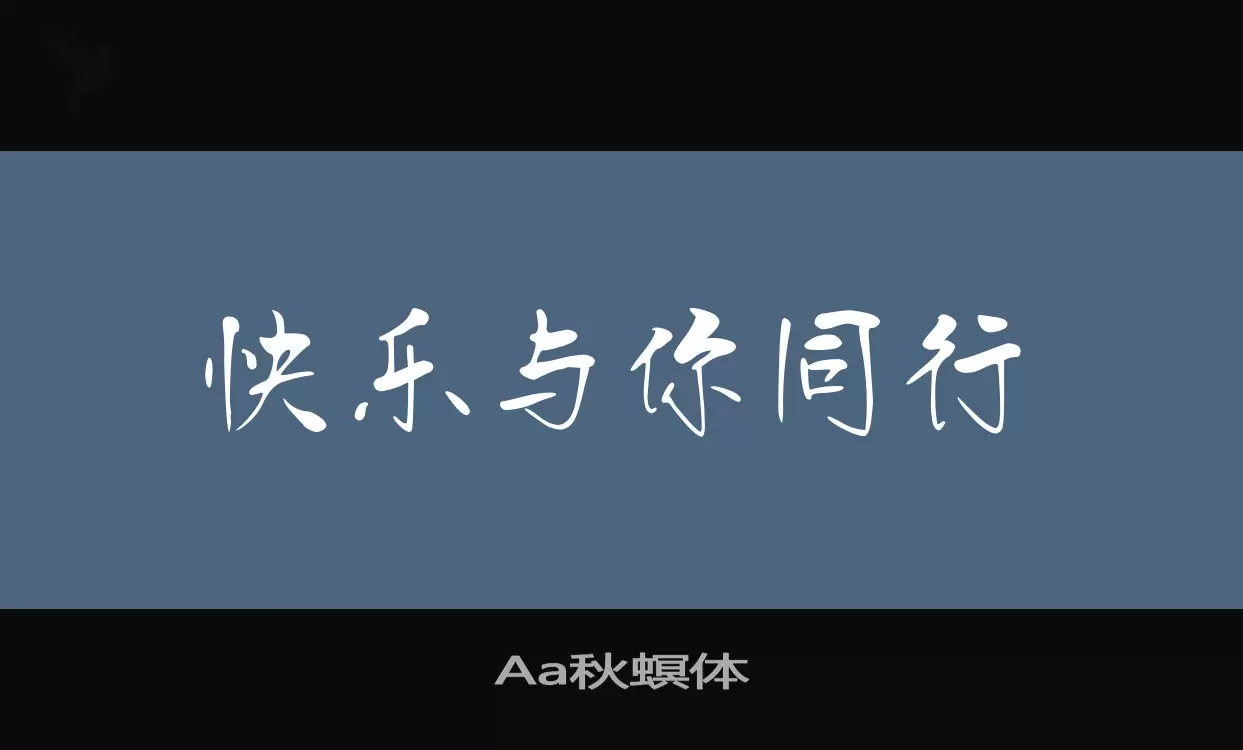 快乐与你同行

Aa秋螟体